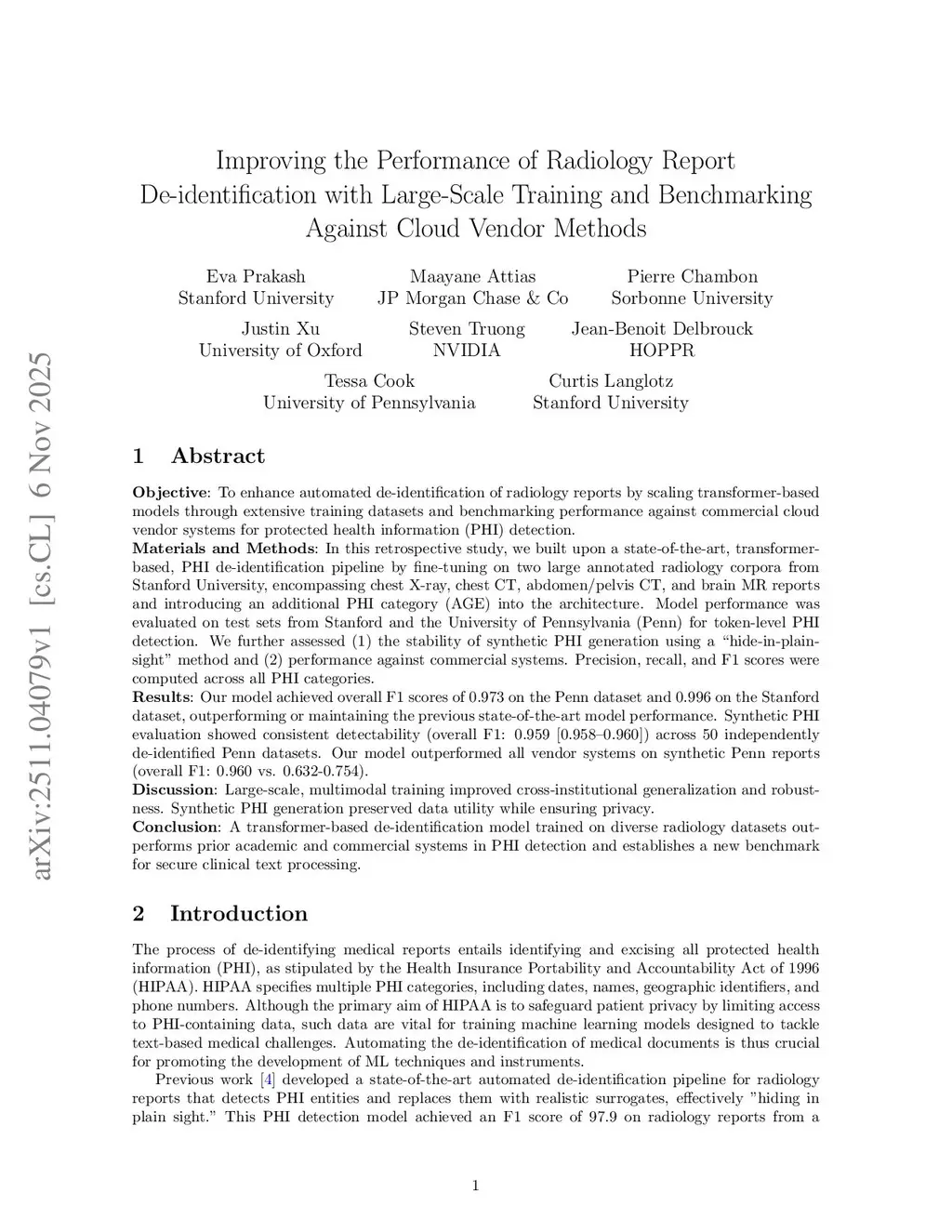 arXiv:2511.04079v1 [cs.CL] 6 Nov 2025

Improving the Performance of Radiology Report De-identification with Large-Scale Training and Benchmarking Against Cloud Vendor Methods

Eva Prakash
Stanford University

Maayane Attias
JP Morgan Chase & Co

Pierre Chambon
Sorbonne University

Justin Xu
University of Oxford

Steven Truong
NVIDIA

Jean-Benoit Delbrouck
HOPPR

Tessa Cook
University of Pennsylvania

Curtis Langlotz
Stanford University

1 Abstract

Objective: To enhance automated de-identification of radiology reports by scaling transformer-based models through extensive training datasets and benchmarking performance against commercial cloud vendor systems for protected health information (PHI) detection.
Materials and Methods: In this retrospective study, we built upon a state-of-the-art, transformer-based, PHI de-identification pipeline by fine-tuning on two large annotated radiology corpora from Stanford University, encompassing chest X-ray, chest CT, abdomen/pelvis CT, and brain MR reports and introducing an additional PHI category (AGE) into the architecture. Model performance was evaluated on test sets from Stanford and the University of Pennsylvania (Penn) for token-level PHI detection. We further assessed (1) the stability of synthetic PHI generation using a “hide-in-plain-sight” method and (2) performance against commercial systems. Precision, recall, and F1 scores were computed across all PHI categories.
Results: Our model achieved overall F1 scores of 0.973 on the Penn dataset and 0.996 on the Stanford dataset, outperforming or maintaining the previous state-of-the-art model performance. Synthetic PHI evaluation showed consistent detectability (overall F1: 0.959 [0.958–0.960]) across 50 independently de-identified Penn datasets. Our model outperformed all vendor systems on synthetic Penn reports (overall F1: 0.960 vs. 0.632-0.754).
Discussion: Large-scale, multimodal training improved cross-institutional generalization and robustness. Synthetic PHI generation preserved data utility while ensuring privacy.
Conclusion: A transformer-based de-identification model trained on diverse radiology datasets outperforms prior academic and commercial systems in PHI detection and establishes a new benchmark for secure clinical text processing.

2 Introduction

The process of de-identifying medical reports entails identifying and excising all protected health information (PHI), as stipulated by the Health Insurance Portability and Accountability Act of 1996 (HIPAA). HIPAA specifies multiple PHI categories, including dates, names, geographic identifiers, and phone numbers. Although the primary aim of HIPAA is to safeguard patient privacy by limiting access to PHI-containing data, such data are vital for training machine learning models designed to tackle text-based medical challenges. Automating the de-identification of medical documents is thus crucial for promoting the development of ML techniques and instruments.

Previous work [4] developed a state-of-the-art automated de-identification pipeline for radiology reports that detects PHI entities and replaces them with realistic surrogates, effectively ”hiding in plain sight.” This PHI detection model achieved an F1 score of 97.9 on radiology reports from a

1